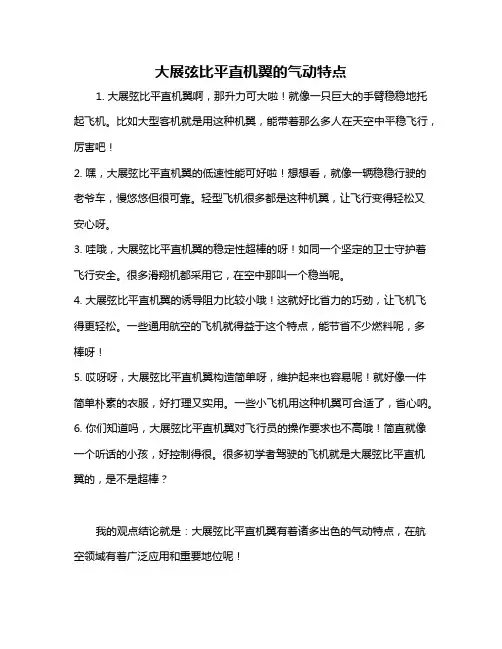 大展弦比平直机翼的气动特点

1. 大展弦比平直机翼啊，那升力可大啦！就像一只巨大的手臂稳稳地托起飞机。比如大型客机就是用这种机翼，能带着那么多人在天空中平稳飞行，厉害吧！

2. 嘿，大展弦比平直机翼的低速性能可好啦！想想看，就像一辆稳稳行驶的老爷车，慢悠悠但很可靠。轻型飞机很多都是这种机翼，让飞行变得轻松又安心呀。

3. 哇哦，大展弦比平直机翼的稳定性超棒的呀！如同一个坚定的卫士守护着飞行安全。很多滑翔机都采用它，在空中那叫一个稳当呢。

4. 大展弦比平直机翼的诱导阻力比较小哦！这就好比省力的巧劲，让飞机飞得更轻松。一些通用航空的飞机就得益于这个特点，能节省不少燃料呢，多棒呀！

5. 哎呀呀，大展弦比平直机翼构造简单呀，维护起来也容易呢！就好像一件简单朴素的衣服，好打理又实用。一些小飞机用这种机翼可合适了，省心呐。

6. 你们知道吗，大展弦比平直机翼对飞行员的操作要求也不高哦！简直就像一个听话的小孩，好控制得很。很多初学者驾驶的飞机就是大展弦比平直机翼的，是不是超棒？

我的观点结论就是：大展弦比平直机翼有着诸多出色的气动特点，在航空领域有着广泛应用和重要地位呢！